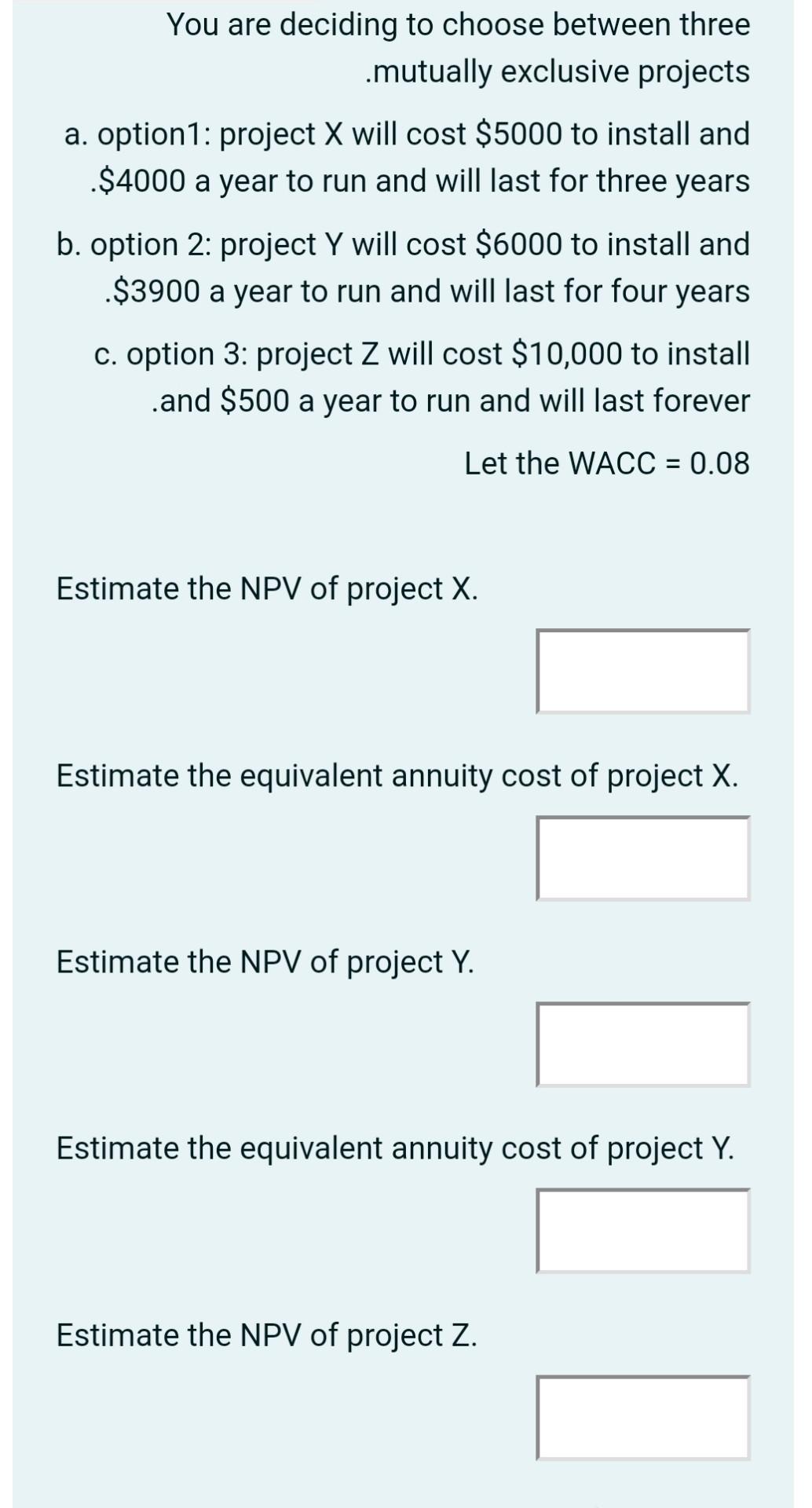 You are deciding to choose between three .mutually exclusive projects

a. option1: project X will cost \$5000 to install and .\$4000 a year to run and will last for three years

b. option 2: project Y will cost \$6000 to install and .\$3900 a year to run and will last for four years

c. option 3: project Z will cost \$10,000 to install .and \$500 a year to run and will last forever

Let the WACC = 0.08

Estimate the NPV of project X.

Estimate the equivalent annuity cost of project X.

Estimate the NPV of project Y.

Estimate the equivalent annuity cost of project Y.

Estimate the NPV of project Z.